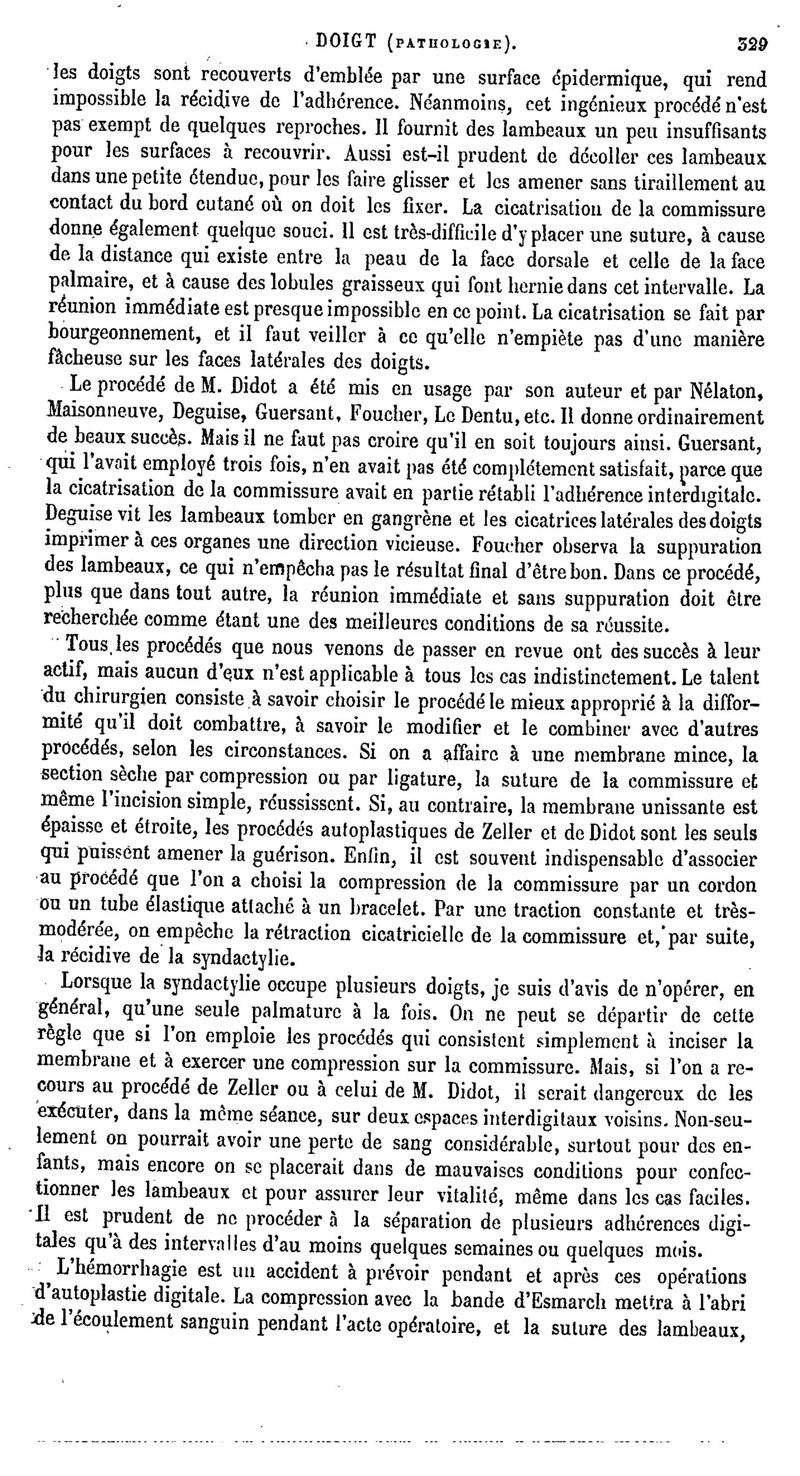 DOIGT (PATHOLOGIE). 329

les doigts sont recouverts d'emblée par une surface épidermique, qui rend impossible la récidive de l'adhérence. Néanmoins, cet ingénieux procédé n'est pas exempt de quelques reproches. Il fournit des lambeaux un peu insuffisants pour les surfaces à recouvrir. Aussi est-il prudent de décoller ces lambeaux dans une petite étendue, pour les faire glisser et les amener sans tiraillement au contact du bord cutané où on doit les fixer. La cicatrisation de la commissure donne également quelque souci. Il est très-difficile d'y placer une suture, à cause de la distance qui existe entre la peau de la face dorsale et celle de la face palmaire, et à cause des lobules graisseux qui font hernie dans cet intervalle. La réunion immédiate est presque impossible en ce point. La cicatrisation se fait par bourgeonnement, et il faut veiller à ce qu'elle n'empiète pas d'une manière fâcheuse sur les faces latérales des doigts.

Le procédé de M. Didot a été mis en usage par son auteur et par Nélaton, Maisonneuve, Deguise, Guersant, Foucher, Le Dentu, etc. Il donne ordinairement de beaux succès. Mais il ne faut pas croire qu'il en soit toujours ainsi. Guersant, qui l'avait employé trois fois, n'en avait pas été complétement satisfait, parce que la cicatrisation de la commissure avait en partie rétabli l'adhérence interdigitale. Deguise vit les lambeaux tomber en gangrène et les cicatrices latérales des doigts imprimer à ces organes une direction vicieuse. Foucher observa la suppuration des lambeaux, ce qui n'empêcha pas le résultat final d'être bon. Dans ce procédé, plus que dans tout autre, la réunion immédiate et sans suppuration doit être recherchée comme étant une des meilleures conditions de sa réussite.

Tous les procédés que nous venons de passer en revue ont des succès à leur actif, mais aucun d'eux n'est applicable à tous les cas indistinctement. Le talent du chirurgien consiste à savoir choisir le procédé le mieux approprié à la difformité qu'il doit combattre, à savoir le modifier et le combiner avec d'autres procédés, selon les circonstances. Si on a affaire à une membrane mince, la section sèche par compression ou par ligature, la suture de la commissure et même l'incision simple, réussissent. Si, au contraire, la membrane unissante est épaisse et étroite, les procédés autoplastiques de Zeller et de Didot sont les seuls qui puissent amener la guérison. Enfin, il est souvent indispensable d'associer au procédé que l'on a choisi la compression de la commissure par un cordon ou un tube élastique attaché à un bracelet. Par une traction constante et très-modérée, on empêche la rétraction cicatricielle de la commissure et, par suite, la récidive de la syndactylie.

Lorsque la syndactylie occupe plusieurs doigts, je suis d'avis de n'opérer, en général, qu'une seule palmature à la fois. On ne peut se départir de cette règle que si l'on emploie les procédés qui consistent simplement à inciser la membrane et à exercer une compression sur la commissure. Mais, si l'on a recours au procédé de Zeller ou à celui de M. Didot, il serait dangereux de les exécuter, dans la même séance, sur deux espaces interdigitaux voisins. Non-seulement on pourrait avoir une perte de sang considérable, surtout pour des enfants, mais encore on se placerait dans de mauvaises conditions pour confectionner les lambeaux et pour assurer leur vitalité, même dans les cas faciles. Il est prudent de ne procéder à la séparation de plusieurs adhérences digitales qu'à des intervalles d'au moins quelques semaines ou quelques mois.

L'hémorrhagie est un accident à prévoir pendant et après ces opérations d'autoplastie digitale. La compression avec la bande d'Esmarch mettra à l'abri de l'écoulement sanguin pendant l'acte opératoire, et la suture des lambeaux,